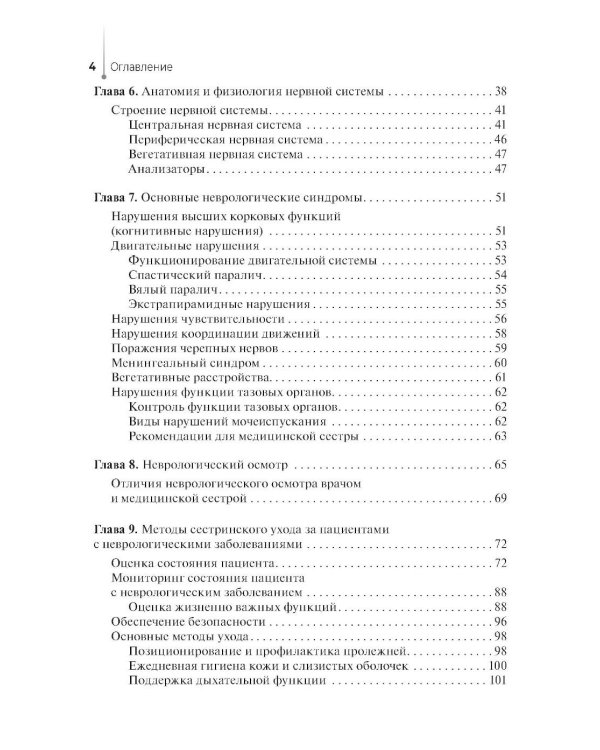 4 Оглавление

Глава 6. Анатомия и физиология нервной системы 38

Строение нервной системы 41
Центральная нервная система 41
Периферическая нервная система 46
Вегетативная нервная система 47
Анализаторы 47

Глава 7. Основные неврологические синдромы 51

Нарушения высших корковых функций
(когнитивные нарушения) 51
Двигательные нарушения 53
Функционирование двигательной системы 53
Спастический паралич 54
Вялый паралич 55
Экстрапирамидные нарушения 55
Нарушения чувствительности 56
Нарушения координации движений 58
Поражения черепных нервов 59
Менингеальный синдром 60
Вегетативные расстройства 61
Нарушения функции тазовых органов 62
Контроль функции тазовых органов 62
Виды нарушений мочеиспускания 62
Рекомендации для медицинской сестры 63

Глава 8. Неврологический осмотр 65

Отличия неврологического осмотра врачом
и медицинской сестрой 69

Глава 9. Методы сестринского ухода за пациентами
с неврологическими заболеваниями 72

Оценка состояния пациента 72
Мониторинг состояния пациента
с неврологическим заболеванием 88
Оценка жизненно важных функций 88
Обеспечение безопасности 96
Основные методы ухода 98
Позиционирование и профилактика пролежней 98
Ежедневная гигиена кожи и слизистых оболочек 100
Поддержка дыхательной функции 101